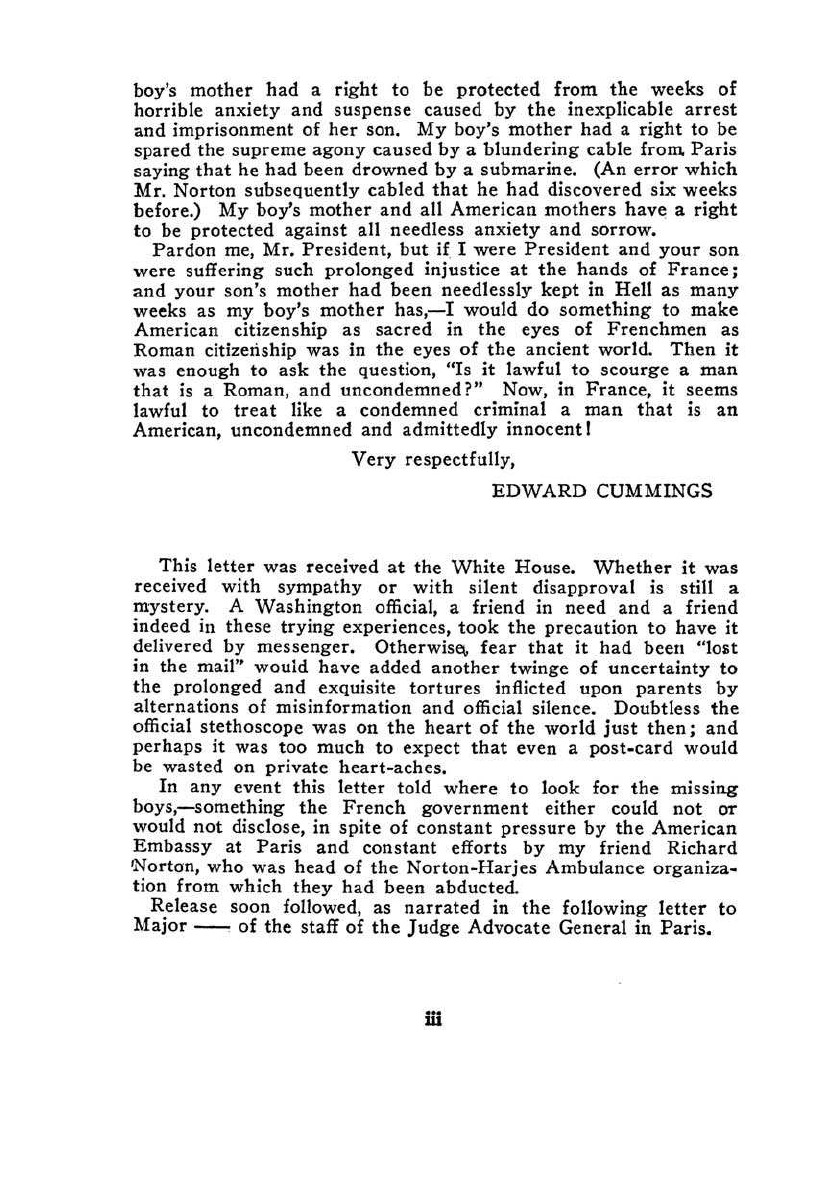 boy's mother had a right to be protected from the weeks of horrible anxiety and suspense caused by the inexplicable arrest and imprisonment of her son. My boy's mother had a right to be spared the supreme agony caused by a blundering cable from Paris saying that he had been drowned by a submarine. (An error which Mr. Norton subsequently cabled that he had discovered six weeks before.) My boy's mother and all American mothers have a right to be protected against all needless anxiety and sorrow.

Pardon me, Mr. President, but if I were President and your son were suffering such prolonged injustice at the hands of France; and your son's mother had been needlessly kept in Hell as many weeks as my boy's mother has,—I would do something to make American citizenship as sacred in the eyes of Frenchmen as Roman citizenship was in the eyes of the ancient world. Then it was enough to ask the question, "Is it lawful to scourge a man that is a Roman, and uncondemned?" Now, in France, it seems lawful to treat like a condemned criminal a man that is an American, uncondemned and admittedly innocent!

Very respectfully,

EDWARD CUMMINGS

This letter was received at the White House. Whether it was received with sympathy or with silent disapproval is still a mystery. A Washington official, a friend in need and a friend indeed in these trying experiences, took the precaution to have it delivered by messenger. Otherwise, fear that it had been "lost in the mail" would have added another twinge of uncertainty to the prolonged and exquisite tortures inflicted upon parents by alternations of misinformation and official silence. Doubtless the official stethoscope was on the heart of the world just then; and perhaps it was too much to expect that even a post-card would be wasted on private heart-aches.

In any event this letter told where to look for the missing boys,—something the French government either could not or would not disclose, in spite of constant pressure by the American Embassy at Paris and constant efforts by my friend Richard Norton, who was head of the Norton-Harjes Ambulance organization from which they had been abducted.

Release soon followed, as narrated in the following letter to Major —— of the staff of the Judge Advocate General in Paris.

iii